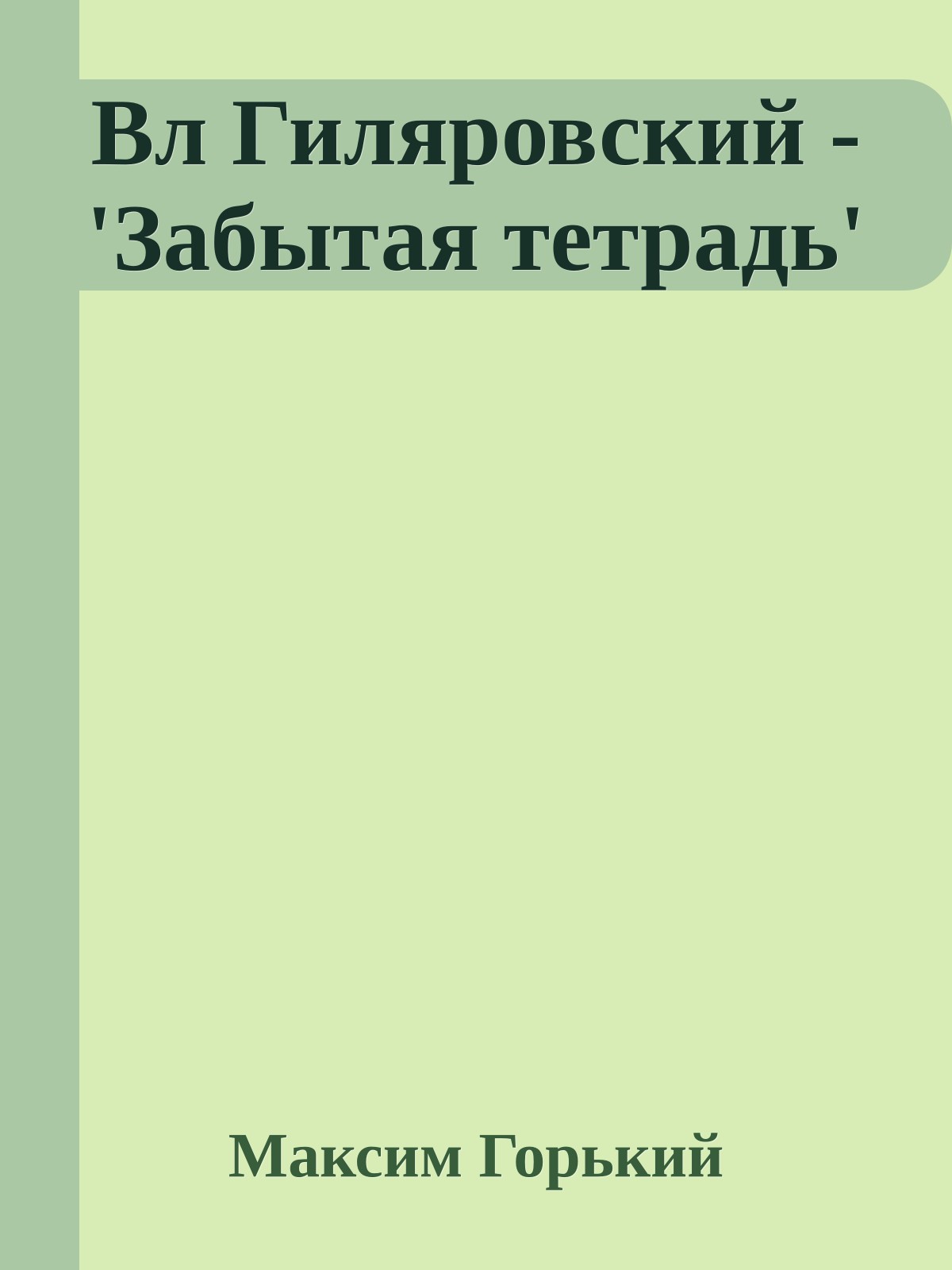 Вл Гиляровский - 'Забытая тетрадь'

Максим Горький